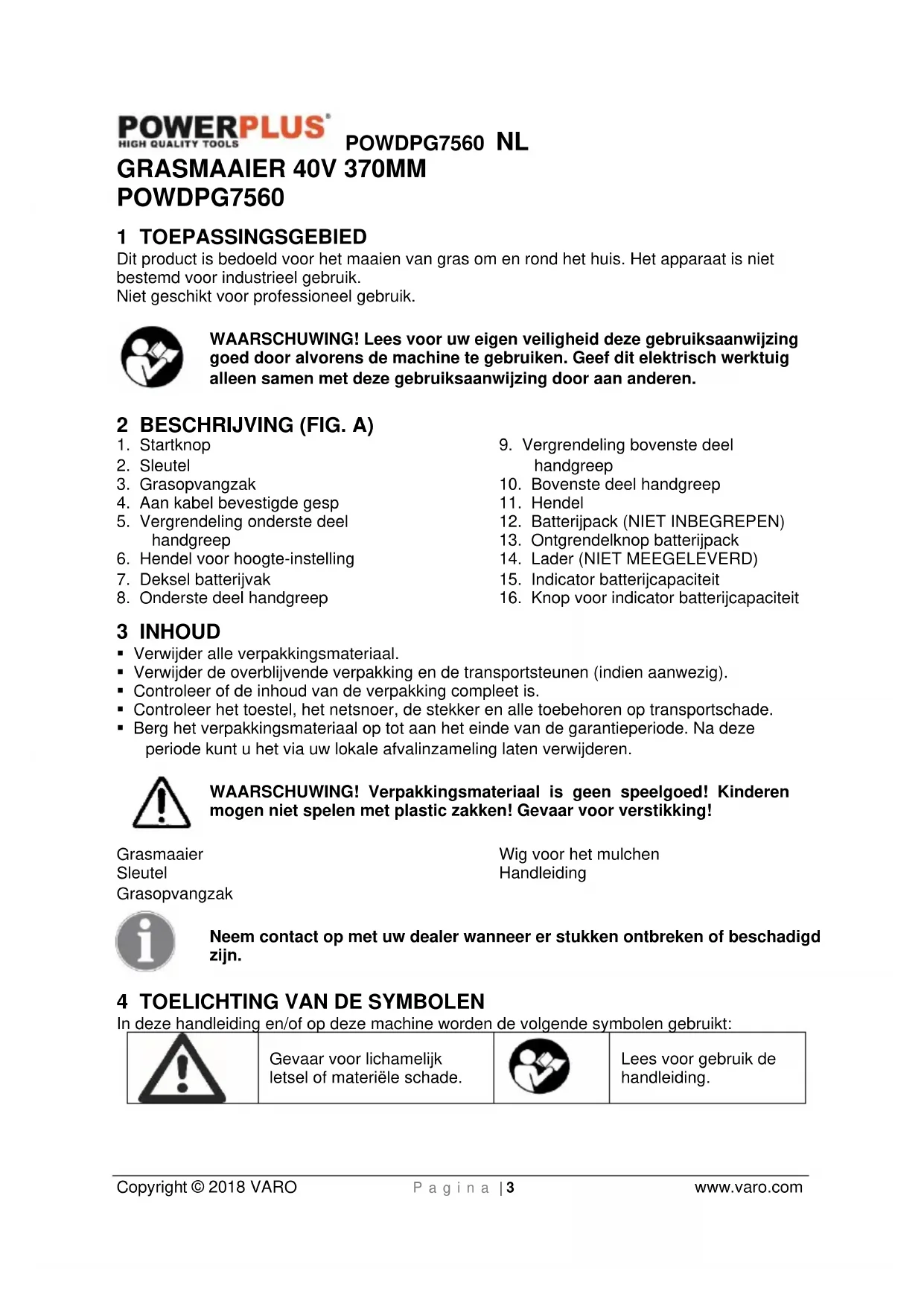 POWERPLUS HIGH QUALITY TOOLS POWDPG7560 NL
GRASMAAIER 40V 370MM
POWDPG7560

1 TOEPASSINGSGEBIED
Dit product is bedoeld voor het maaien van gras om en rond het huis. Het apparaat is niet bestemd voor industrieel gebruik.
Niet geschikt voor professioneel gebruik.

WAARSCHUWING! Lees voor uw eigen veiligheid deze gebruiksaanwijzing goed door alvorens de machine te gebruiken. Geef dit elektrisch werktuig alleen samen met deze gebruiksaanwijzing door aan anderen.

2 BESCHRIJVING (FIG. A)
1. Startknop
2. Sleutel
3. Grasopvangzak
4. Aan kabel bevestigde gesp
5. Vergrendeling onderste deel handgreep
6. Hendel voor hoogte-instelling
7. Deksel batterijvak
8. Onderste deel handgreep

9. Vergrendeling bovenste deel handgreep
10. Bovenste deel handgreep
11. Hendel
12. Batterijpack (NIET INBEGREPEN)
13. Ontgrendelknop batterijpack
14. Lader (NIET MEEGELEVERD)
15. Indicator batterijcapaciteit
16. Knop voor indicator batterijcapaciteit

3 INHOUD
▪ Verwijder alle verpakkingsmateriaal.
▪ Verwijder de overblijvende verpakking en de transportsteunen (indien aanwezig).
▪ Controleer of de inhoud van de verpakking compleet is.
▪ Controleer het toestel, het netsnoer, de stekker en alle toebehoren op transportschade.
▪ Berg het verpakkingsmateriaal op tot aan het einde van de garantieperiode. Na deze periode kunt u het via uw lokale afvalinzameling laten verwijderen.

WAARSCHUWING! Verpakkingsmateriaal is geen speelgoed! Kinderen mogen niet spelen met plastic zakken! Gevaar voor verstikking!

Grasmaaier
Sleutel
Grasopvangzak

Wig voor het mulchen
Handleiding

Neem contact op met uw dealer wanneer er stukken ontbreken of beschadigd zijn.

4 TOELICHTING VAN DE SYMBOLEN
In deze handleiding en/of op deze machine worden de volgende symbolen gebruikt:

| | Gevaar voor lichamelijk letsel of materiële schade. | | Lees voor gebruik de handleiding. |
|---|---|---|---|

Copyright © 2018 VARO    P a g i n a | 3    www.varo.com